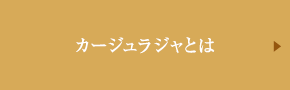 カージュラジャとは